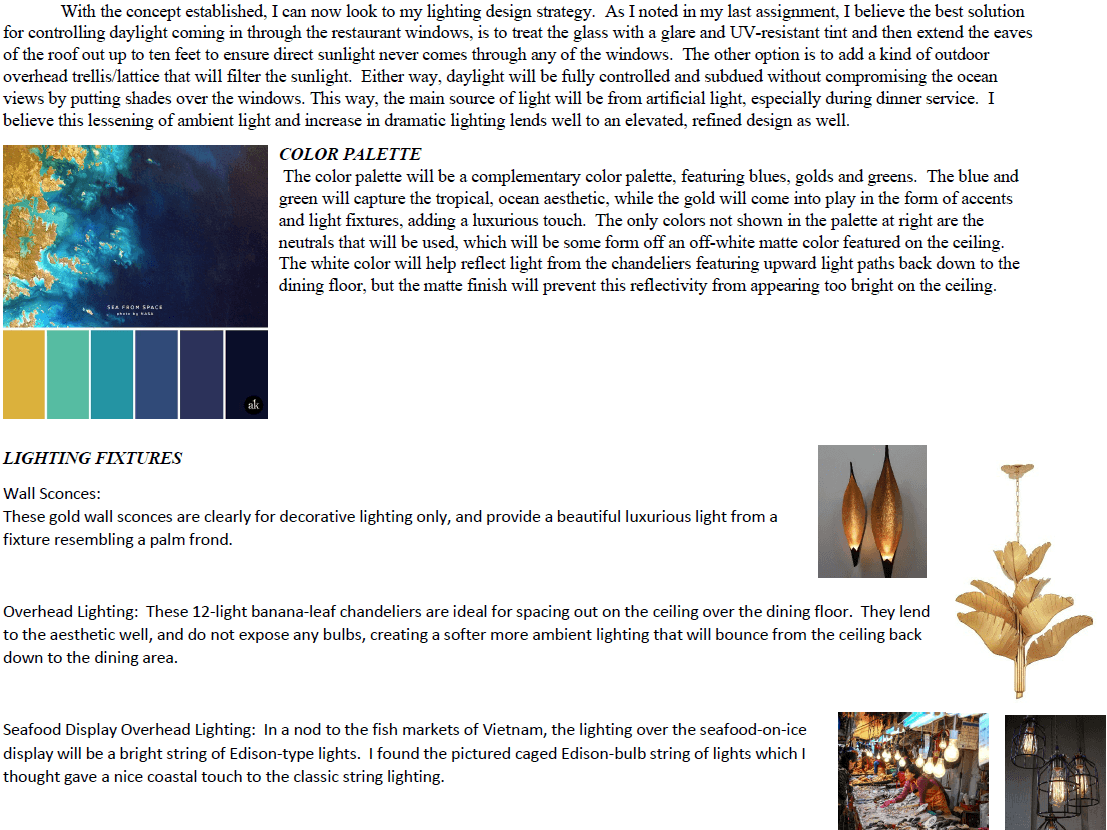 With the concept established, I can now look to my lighting design strategy. As I noted in my last assignment, I believe the best solution for controlling daylight coming in through the restaurant windows, is to treat the glass with a glare and UV-resistant tint and then extend the eaves of the roof out up to ten feet to ensure direct sunlight never comes through any of the windows. The other option is to add a kind of outdoor overhead trellis/lattice that will filter the sunlight. Either way, daylight will be fully controlled and subdued without compromising the ocean views by putting shades over the windows. This way, the main source of light will be from artificial light, especially during dinner service. I believe this lessening of ambient light and increase in dramatic lighting lends well to an elevated, refined design as well.

SEA FROM SPACE
photo by NASA

ak

COLOR PALETTE

The color palette will be a complementary color palette, featuring blues, golds and greens. The blue and green will capture the tropical, ocean aesthetic, while the gold will come into play in the form of accents and light fixtures, adding a luxurious touch. The only colors not shown in the palette at right are the neutrals that will be used, which will be some form off an off-white matte color featured on the ceiling. The white color will help reflect light from the chandeliers featuring upward light paths back down to the dining floor, but the matte finish will prevent this reflectivity from appearing too bright on the ceiling.

LIGHTING FIXTURES

Wall Sconces:
These gold wall sconces are clearly for decorative lighting only, and provide a beautiful luxurious light from a fixture resembling a palm frond.

Overhead Lighting: These 12-light banana-leaf chandeliers are ideal for spacing out on the ceiling over the dining floor. They lend to the aesthetic well, and do not expose any bulbs, creating a softer more ambient lighting that will bounce from the ceiling back down to the dining area.

Seafood Display Overhead Lighting: In a nod to the fish markets of Vietnam, the lighting over the seafood-on-ice display will be a bright string of Edison-type lights. I found the pictured caged Edison-bulb string of lights which I thought gave a nice coastal touch to the classic string lighting.